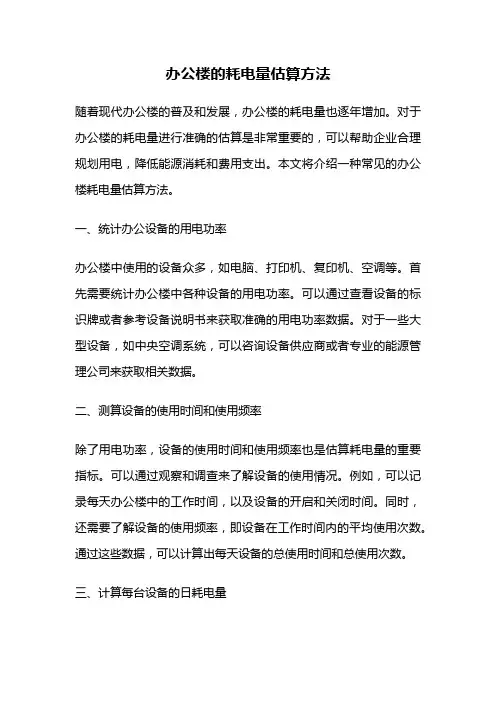 办公楼的耗电量估算方法

随着现代办公楼的普及和发展，办公楼的耗电量也逐年增加。对于办公楼的耗电量进行准确的估算是非常重要的，可以帮助企业合理规划用电，降低能源消耗和费用支出。本文将介绍一种常见的办公楼耗电量估算方法。

一、统计办公设备的用电功率

办公楼中使用的设备众多，如电脑、打印机、复印机、空调等。首先需要统计办公楼中各种设备的用电功率。可以通过查看设备的标识牌或者参考设备说明书来获取准确的用电功率数据。对于一些大型设备，如中央空调系统，可以咨询设备供应商或者专业的能源管理公司来获取相关数据。

二、测算设备的使用时间和使用频率

除了用电功率，设备的使用时间和使用频率也是估算耗电量的重要指标。可以通过观察和调查来了解设备的使用情况。例如，可以记录每天办公楼中的工作时间，以及设备的开启和关闭时间。同时，还需要了解设备的使用频率，即设备在工作时间内的平均使用次数。通过这些数据，可以计算出每天设备的总使用时间和总使用次数。

三、计算每台设备的日耗电量